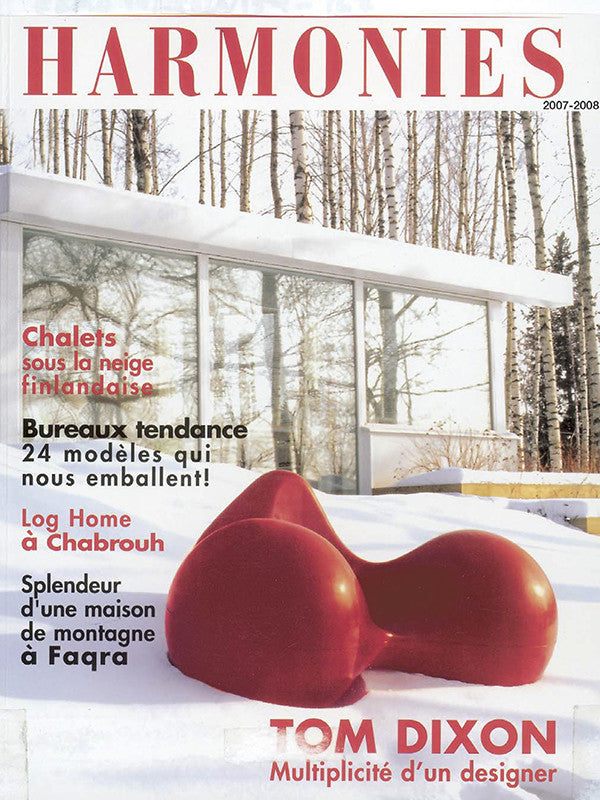 HARMONIES

2007-2008

Chalets
sous la neige
finlandaise

Bureaux tendance
24 modèles qui
nous emballent!

Log Home
à Chabrouh

Splendeur
d'une maison
de montagne
à Faqra

TOM DIXON
Multiplicité d'un designer